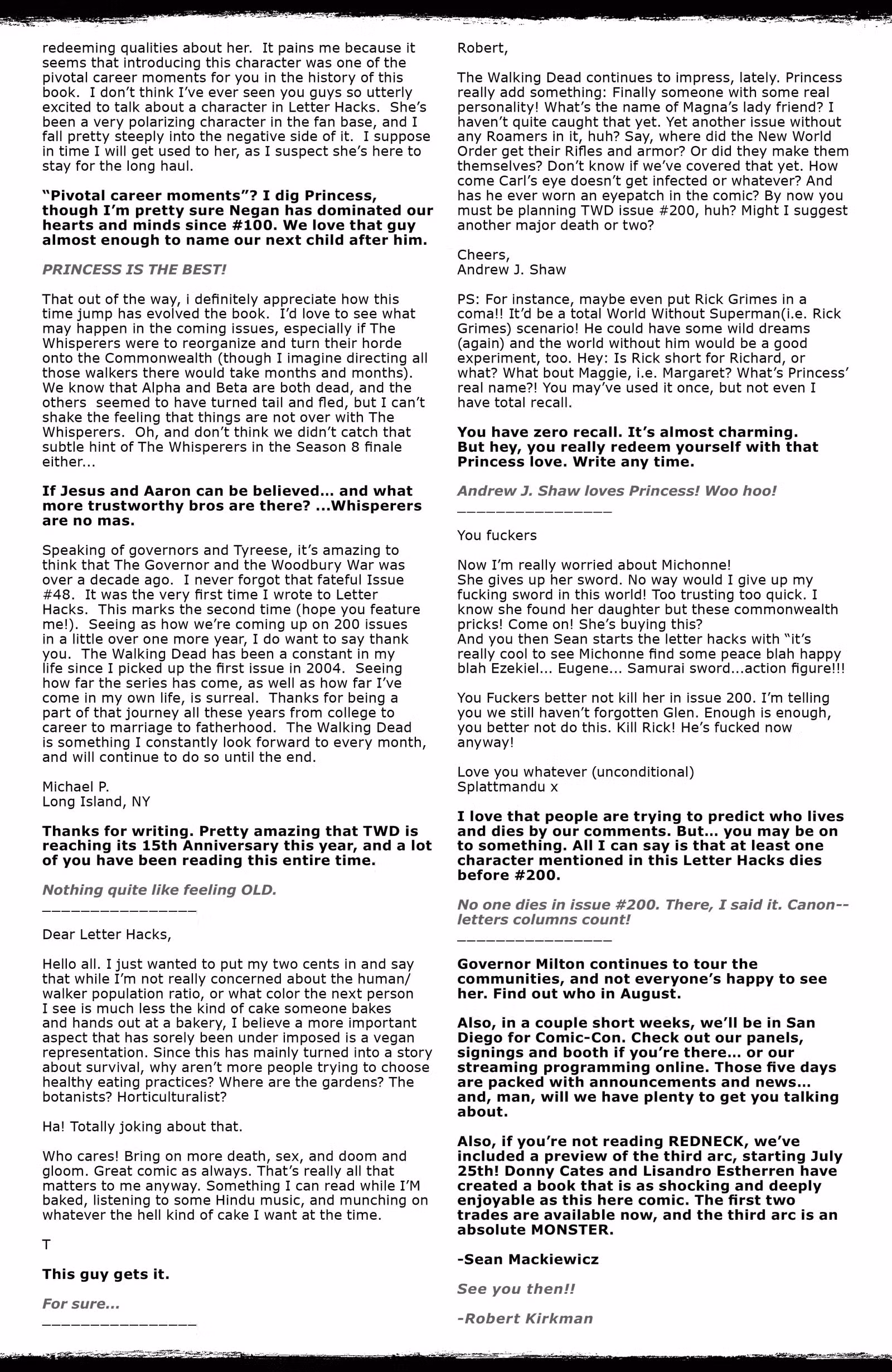 redeeming qualities about her. It pains me because it seems that introducing this character was one of the pivotal career moments for you in the history of this book. I don't think I've ever seen you guys so utterly excited to talk about a character in Letter Hacks. She's been a very polarizing character in the fan base, and I fall pretty steeply into the negative side of it. I suppose in time I will get used to her, as I suspect she's here to stay for the long haul.

"Pivotal career moments"? I dig Princess, though I'm pretty sure Negan has dominated our hearts and minds since #100. We love that guy almost enough to name our next child after him.

PRINCESS IS THE BEST!

That out of the way, i definitely appreciate how this time jump has evolved the book. I'd love to see what may happen in the coming issues, especially if The Whisperers were to reorganize and turn their horde onto the Commonwealth (though I imagine directing all those walkers there would take months and months). We know that Alpha and Beta are both dead, and the others seemed to have turned tail and fled, but I can't shake the feeling that things are not over with The Whisperers. Oh, and don't think we didn't catch that subtle hint of The Whisperers in the Season 8 finale either...

If Jesus and Aaron can be believed... and what more trustworthy bros are there? ...Whisperers are no mas.

Speaking of governors and Tyreese, it's amazing to think that The Governor and the Woodbury War was over a decade ago. I never forgot that fateful Issue #48. It was the very first time I wrote to Letter Hacks. This marks the second time (hope you feature me!). Seeing as how we're coming up on 200 issues in a little over one more year, I do want to say thank you. The Walking Dead has been a constant in my life since I picked up the first issue in 2004. Seeing how far the series has come, as well as how far I've come in my own life, is surreal. Thanks for being a part of that journey all these years from college to career to marriage to fatherhood. The Walking Dead is something I constantly look forward to every month, and will continue to do so until the end.

Michael P.
Long Island, NY

Thanks for writing. Pretty amazing that TWD is reaching its 15th Anniversary this year, and a lot of you have been reading this entire time.

Nothing quite like feeling OLD.
____

Dear Letter Hacks,

Hello all. I just wanted to put my two cents in and say that while I'm not really concerned about the human/walker population ratio, or what color the next person I see is much less the kind of cake someone bakes and hands out at a bakery, I believe a more important aspect that has sorely been under imposed is a vegan representation. Since this has mainly turned into a story about survival, why aren't more people trying to choose healthy eating practices? Where are the gardens? The botanists? Horticulturalist?

Ha! Totally joking about that.

Who cares! Bring on more death, sex, and doom and gloom. Great comic as always. That's really all that matters to me anyway. Something I can read while I'M baked, listening to some Hindu music, and munching on whatever the hell kind of cake I want at the time.

T

This guy gets it.

For sure...
____

Robert,

The Walking Dead continues to impress, lately. Princess really add something: Finally someone with some real personality! What's the name of Magna's lady friend? I haven't quite caught that yet. Yet another issue without any Roamers in it, huh? Say, where did the New World Order get their Rifles and armor? Or did they make them themselves? Don't know if we've covered that yet. How come Carl's eye doesn't get infected or whatever? And has he ever worn an eyepatch in the comic? By now you must be planning TWD issue #200, huh? Might I suggest another major death or two?

Cheers,
Andrew J. Shaw

PS: For instance, maybe even put Rick Grimes in a coma!! It'd be a total World Without Superman(i.e. Rick Grimes) scenario! He could have some wild dreams (again) and the world without him would be a good experiment, too. Hey: Is Rick short for Richard, or what? What bout Maggie, i.e. Margaret? What's Princess' real name?! You may've used it once, but not even I have total recall.

You have zero recall. It's almost charming. But hey, you really redeem yourself with that Princess love. Write any time.

Andrew J. Shaw loves Princess! Woo hoo!
____

You fuckers

Now I'm really worried about Michonne!
She gives up her sword. No way would I give up my fucking sword in this world! Too trusting too quick. I know she found her daughter but these commonwealth pricks! Come on! She's buying this?
And you then Sean starts the letter hacks with "it's really cool to see Michonne find some peace blah happy blah Ezekiel... Eugene... Samurai sword...action figure!!!

You Fuckers better not kill her in issue 200. I'm telling you we still haven't forgotten Glen. Enough is enough, you better not do this. Kill Rick! He's fucked now anyway!

Love you whatever (unconditional)
Splattmandu x

I love that people are trying to predict who lives and dies by our comments. But... you may be on to something. All I can say is that at least one character mentioned in this Letter Hacks dies before #200.

No one dies in issue #200. There, I said it. Canon--letters columns count!
____

Governor Milton continues to tour the communities, and not everyone's happy to see her. Find out who in August.

Also, in a couple short weeks, we'll be in San Diego for Comic-Con. Check out our panels, signings and booth if you're there... or our streaming programming online. Those five days are packed with announcements and news... and, man, will we have plenty to get you talking about.

Also, if you're not reading REDNECK, we've included a preview of the third arc, starting July 25th! Donny Cates and Lisandro Estherren have created a book that is as shocking and deeply enjoyable as this here comic. The first two trades are available now, and the third arc is an absolute MONSTER.

-Sean Mackiewicz

See you then!!

-Robert Kirkman